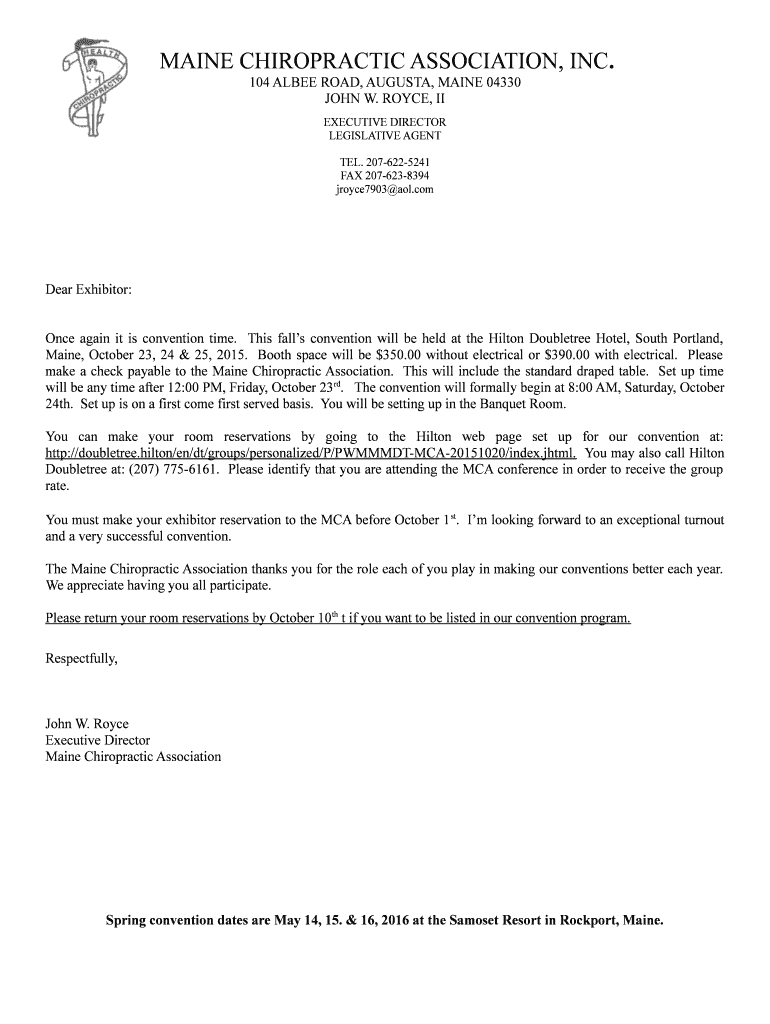 HEALTH
CHIROPRACTIC

MAINE CHIROPRACTIC ASSOCIATION, INC.
104 ALBEE ROAD, AUGUSTA, MAINE 04330
JOHN W. ROYCE, II

EXECUTIVE DIRECTOR
LEGISLATIVE AGENT

TEL. 207-622-5241
FAX 207-623-8394
jroyce7903@aol.com

Dear Exhibitor:

Once again it is convention time. This fall's convention will be held at the Hilton Doubletree Hotel, South Portland, Maine, October 23, 24 & 25, 2015. Booth space will be \$350.00 without electrical or \$390.00 with electrical. Please make a check payable to the Maine Chiropractic Association. This will include the standard draped table. Set up time will be any time after 12:00 PM, Friday, October 23$^{rd}$. The convention will formally begin at 8:00 AM, Saturday, October 24th. Set up is on a first come first served basis. You will be setting up in the Banquet Room.

You can make your room reservations by going to the Hilton web page set up for our convention at: http://doubletree.hilton/en/dt/groups/personalized/P/PWMMMDT-MCA-20151020/index.jhtml. You may also call Hilton Doubletree at: (207) 775-6161. Please identify that you are attending the MCA conference in order to receive the group rate.

You must make your exhibitor reservation to the MCA before October 1$^{st}$. I'm looking forward to an exceptional turnout and a very successful convention.

The Maine Chiropractic Association thanks you for the role each of you play in making our conventions better each year. We appreciate having you all participate.

Please return your room reservations by October 10$^{th}$ t if you want to be listed in our convention program.

Respectfully,

John W. Royce
Executive Director
Maine Chiropractic Association

Spring convention dates are May 14, 15. & 16, 2016 at the Samoset Resort in Rockport, Maine.